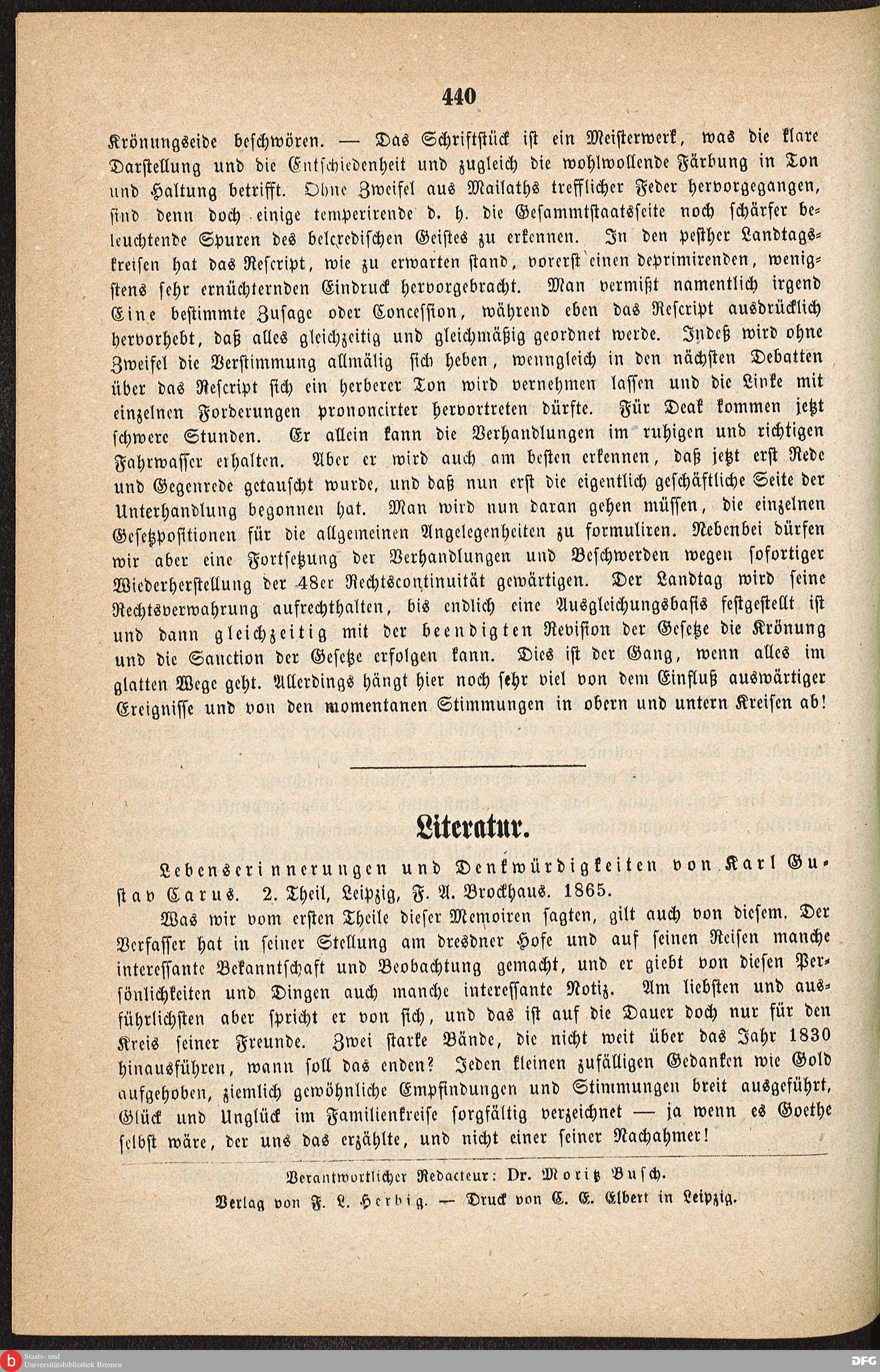 440

Krönungseide beschwören. — Das Schriftstück ist ein Meisterwerk, was die klare Darstellung und die Entschiedenheit und zugleich die wohlwollende Färbung in Ton und Haltung betrifft. Ohne Zweifel aus Mailaths trefflicher Feder hervorgegangen, sind denn doch einige temperirende d. h. die Gesammtstaatsseite noch schärfer beleuchtende Spuren des belcredischen Geistes zu erkennen. In den pesther Landtagskreisen hat das Rescript, wie zu erwarten stand, vorerst einen deprimirenden, wenigstens sehr ernüchternden Eindruck hervorgebracht. Man vermißt namentlich irgend Eine bestimmte Zusage oder Concession, während eben das Rescript ausdrücklich hervorhebt, daß alles gleichzeitig und gleichmäßig geordnet werde. Indeß wird ohne Zweifel die Verstimmung allmälig sich heben, wenngleich in den nächsten Debatten über das Rescript sich ein herberer Ton wird vernehmen lassen und die Linke mit einzelnen Forderungen prononcirter hervortreten dürfte. Für Deak kommen jetzt schwere Stunden. Er allein kann die Verhandlungen im ruhigen und richtigen Fahrwasser erhalten. Aber er wird auch am besten erkennen, daß jetzt erst Rede und Gegenrede getauscht wurde, und daß nun erst die eigentlich geschäftliche Seite der Unterhandlung begonnen hat. Man wird nun daran gehen müssen, die einzelnen Gesetzpositionen für die allgemeinen Angelegenheiten zu formuliren. Nebenbei dürfen wir aber eine Fortsetzung der Verhandlungen und Beschwerden wegen sofortiger Wiederherstellung der 48er Rechtscontinuität gewärtigen. Der Landtag wird seine Rechtsverwahrung aufrechthalten, bis endlich eine Ausgleichungsbasis festgestellt ist und dann gleichzeitig mit der beendigten Revision der Gesetze die Krönung und die Sanction der Gesetze erfolgen kann. Dies ist der Gang, wenn alles im glatten Wege geht. Allerdings hängt hier noch sehr viel von dem Einfluß auswärtiger Ereignisse und von den momentanen Stimmungen in obern und untern Kreisen ab!

Literatur.

Lebenserinnerungen und Denkwürdigkeiten von Karl Gustav Carus. 2. Theil, Leipzig, F. A. Brockhaus. 1865.

Was wir vom ersten Theile dieser Memoiren sagten, gilt auch von diesem. Der Verfasser hat in seiner Stellung am dresdner Hofe und auf seinen Reisen manche interessante Bekanntschaft und Beobachtung gemacht, und er giebt von diesen Persönlichkeiten und Dingen auch manche interessante Notiz. Am liebsten und ausführlichsten aber spricht er von sich, und das ist auf die Dauer doch nur für den Kreis seiner Freunde. Zwei starke Bände, die nicht weit über das Jahr 1830 hinausführen, wann soll das enden? Jeden kleinen zufälligen Gedanken wie Gold aufgehoben, ziemlich gewöhnliche Empfindungen und Stimmungen breit ausgeführt, Glück und Unglück im Familienkreise sorgfältig verzeichnet — ja wenn es Goethe selbst wäre, der uns das erzählte, und nicht einer seiner Nachahmer!

Verantwortlicher Redacteur: Dr. Moritz Busch.
Verlag von F. L. Herbig. — Druck von C. E. Elbert in Leipzig.

Staats- und Universitätsbibliothek Bremen
DFG